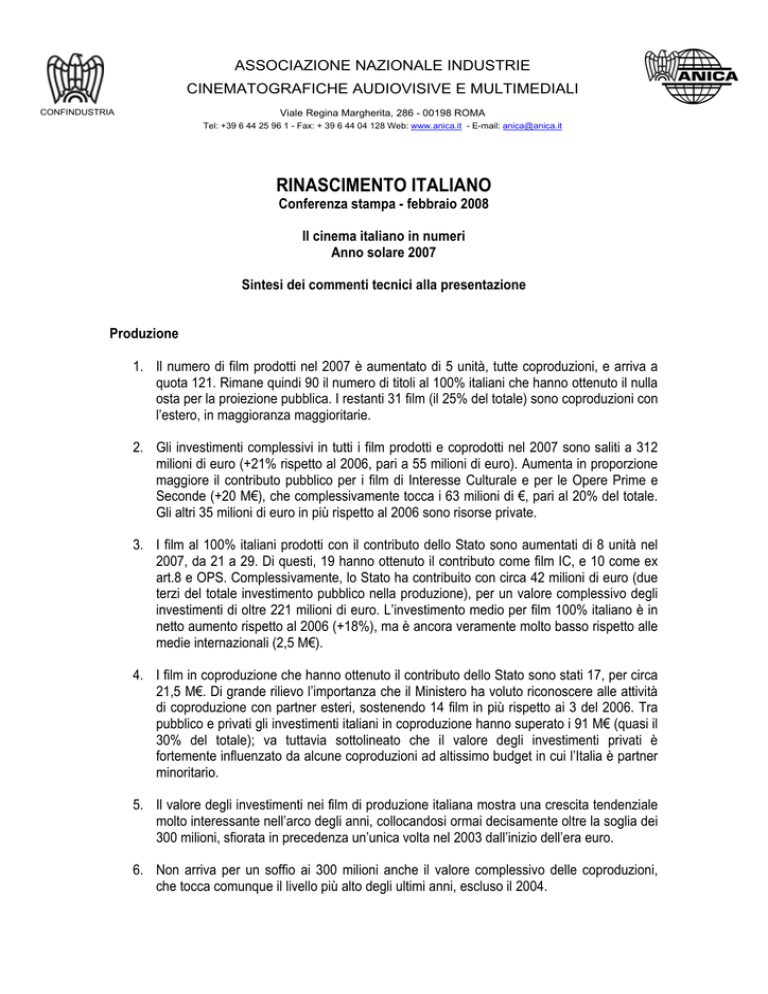 CONFINDUSTRIA

ASSOCIAZIONE NAZIONALE INDUSTRIE
CINEMATOGRAFICHE AUDIOVISIVE E MULTIMEDIALI

Viale Regina Margherita, 286 - 00198 ROMA
Tel: +39 6 44 25 96 1 - Fax: + 39 6 44 04 128 Web: www.anica.it - E-mail: anica@anica.it

ANICA

RINASCIMENTO ITALIANO
Conferenza stampa - febbraio 2008

Il cinema italiano in numeri
Anno solare 2007

Sintesi dei commenti tecnici alla presentazione

Produzione

1. Il numero di film prodotti nel 2007 è aumentato di 5 unità, tutte coproduzioni, e arriva a quota 121. Rimane quindi 90 il numero di titoli al 100% italiani che hanno ottenuto il nulla osta per la proiezione pubblica. I restanti 31 film (il 25% del totale) sono coproduzioni con l'estero, in maggioranza maggioritarie.

2. Gli investimenti complessivi in tutti i film prodotti e coprodotti nel 2007 sono saliti a 312 milioni di euro (+21% rispetto al 2006, pari a 55 milioni di euro). Aumenta in proporzione maggiore il contributo pubblico per i film di Interesse Culturale e per le Opere Prime e Seconde (+20 M€), che complessivamente tocca i 63 milioni di €, pari al 20% del totale. Gli altri 35 milioni di euro in più rispetto al 2006 sono risorse private.

3. I film al 100% italiani prodotti con il contributo dello Stato sono aumentati di 8 unità nel 2007, da 21 a 29. Di questi, 19 hanno ottenuto il contributo come film IC, e 10 come ex art.8 e OPS. Complessivamente, lo Stato ha contribuito con circa 42 milioni di euro (due terzi del totale investimento pubblico nella produzione), per un valore complessivo degli investimenti di oltre 221 milioni di euro. L'investimento medio per film 100% italiano è in netto aumento rispetto al 2006 (+18%), ma è ancora veramente molto basso rispetto alle medie internazionali (2,5 M€).

4. I film in coproduzione che hanno ottenuto il contributo dello Stato sono stati 17, per circa 21,5 M€. Di grande rilievo l'importanza che il Ministero ha voluto riconoscere alle attività di coproduzione con partner esteri, sostenendo 14 film in più rispetto ai 3 del 2006. Tra pubblico e privati gli investimenti italiani in coproduzione hanno superato i 91 M€ (quasi il 30% del totale); va tuttavia sottolineato che il valore degli investimenti privati è fortemente influenzato da alcune coproduzioni ad altissimo budget in cui l'Italia è partner minoritario.

5. Il valore degli investimenti nei film di produzione italiana mostra una crescita tendenziale molto interessante nell'arco degli anni, collocandosi ormai decisamente oltre la soglia dei 300 milioni, sfiorata in precedenza un'unica volta nel 2003 dall'inizio dell'era euro.

6. Non arriva per un soffio ai 300 milioni anche il valore complessivo delle coproduzioni, che tocca comunque il livello più alto degli ultimi anni, escluso il 2004.